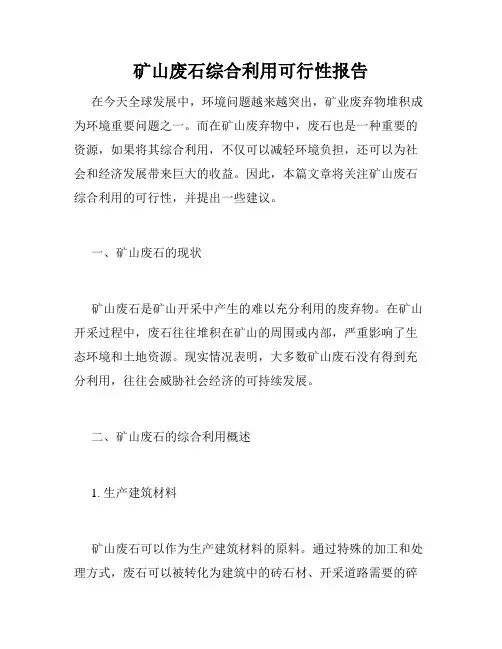 矿山废石综合利用可行性报告

在今天全球发展中，环境问题越来越突出，矿业废弃物堆积成为环境重要问题之一。而在矿山废弃物中，废石也是一种重要的资源，如果将其综合利用，不仅可以减轻环境负担，还可以为社会和经济发展带来巨大的收益。因此，本篇文章将关注矿山废石综合利用的可行性，并提出一些建议。

一、矿山废石的现状

矿山废石是矿山开采中产生的难以充分利用的废弃物。在矿山开采过程中，废石往往堆积在矿山的周围或内部，严重影响了生态环境和土地资源。现实情况表明，大多数矿山废石没有得到充分利用，往往会威胁社会经济的可持续发展。

二、矿山废石的综合利用概述

1. 生产建筑材料

矿山废石可以作为生产建筑材料的原料。通过特殊的加工和处理方式，废石可以被转化为建筑中的砖石材、开采道路需要的碎